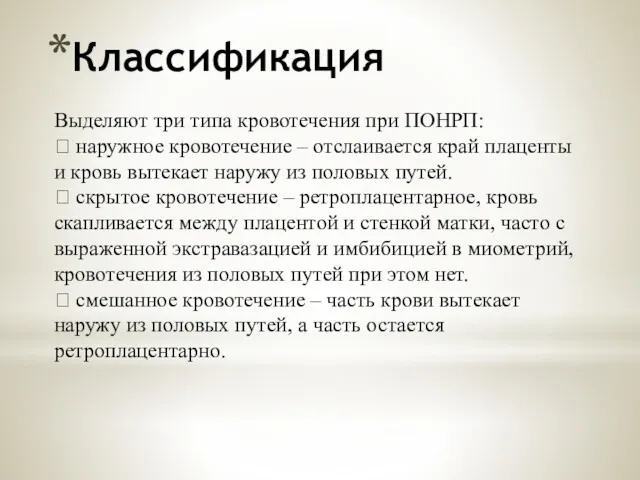 *Классификация

Выделяют три типа кровотечения при ПОНРП:
 наружное кровотечение – отслаивается край плаценты и кровь вытекает наружу из половых путей.
 скрытое кровотечение – ретроплацентарное, кровь скапливается между плацентой и стенкой матки, часто с выраженной экстравазацией и имбибицией в миометрий, кровотечения из половых путей при этом нет.
 смешанное кровотечение – часть крови вытекает наружу из половых путей, а часть остается ретроплацентарно.